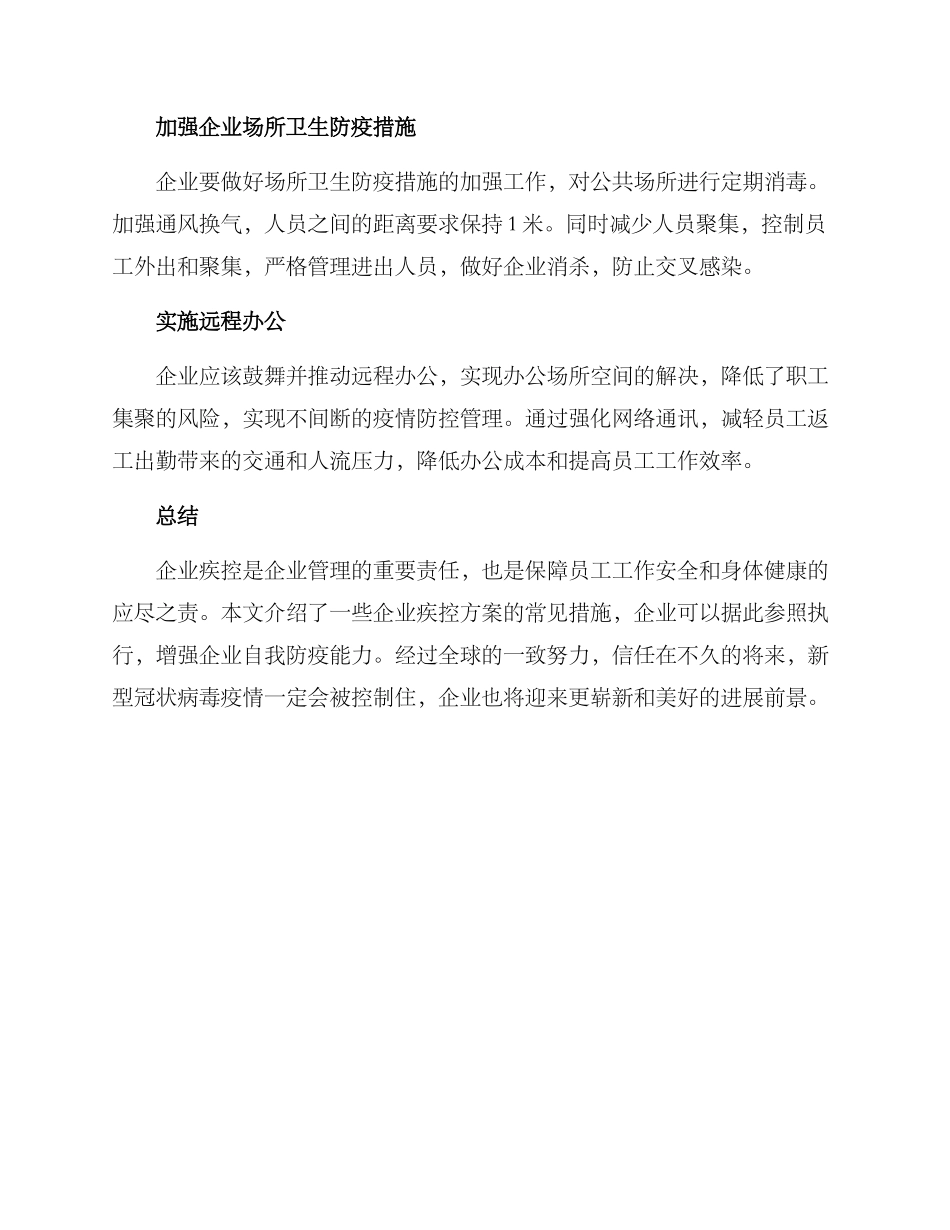 加强企业场所卫生防疫措施

企业要做好场所卫生防疫措施的加强工作，对公共场所进行定期消毒。加强通风换气，人员之间的距离要求保持 1 米。同时减少人员聚集，控制员工外出和聚集，严格管理进出人员，做好企业消杀，防止交叉感染。

实施远程办公

企业应该鼓舞并推动远程办公，实现办公场所空间的解决，降低了职工集聚的风险，实现不间断的疫情防控管理。通过强化网络通讯，减轻员工返工出勤带来的交通和人流压力，降低办公成本和提高员工工作效率。

总结

企业疾控是企业管理的重要责任，也是保障员工工作安全和身体健康的应尽之责。本文介绍了一些企业疾控方案的常见措施，企业可以据此参照执行，增强企业自我防疫能力。经过全球的一致努力，信任在不久的将来，新型冠状病毒疫情一定会被控制住，企业也将迎来更崭新和美好的进展前景。